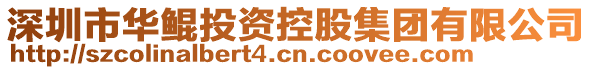 深圳市华鲲投资控股集团有限公司
http://szcolinalbert4.cn.coovee.com